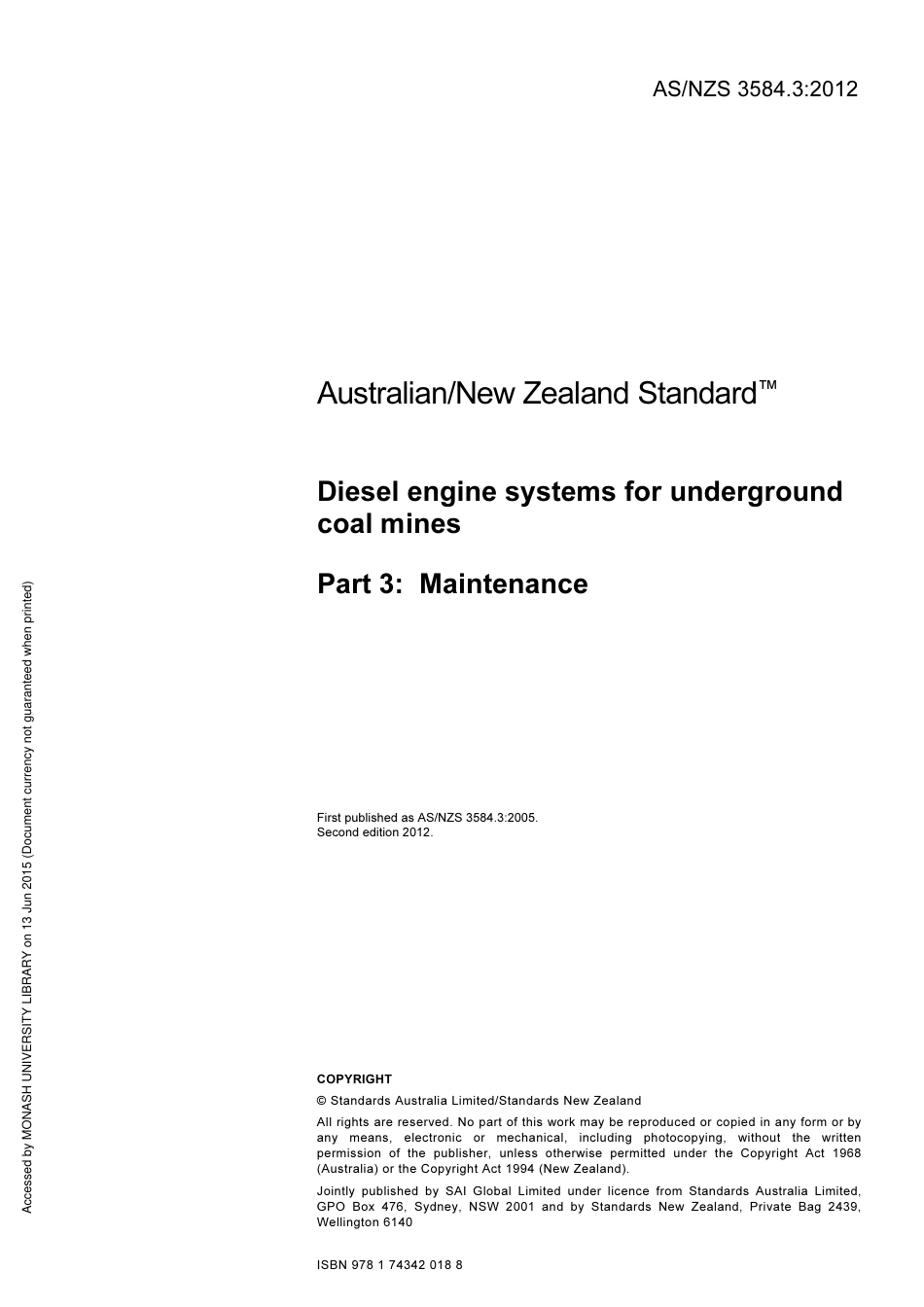 AS/NZS 3584.3:2012

Australian/New Zealand Standard™

Diesel engine systems for underground coal mines

Part 3: Maintenance

First published as AS/NZS 3584.3:2005.
Second edition 2012.

COPYRIGHT

© Standards Australia Limited/Standards New Zealand

All rights are reserved. No part of this work may be reproduced or copied in any form or by any means, electronic or mechanical, including photocopying, without the written permission of the publisher, unless otherwise permitted under the Copyright Act 1968 (Australia) or the Copyright Act 1994 (New Zealand).

Jointly published by SAI Global Limited under licence from Standards Australia Limited, GPO Box 476, Sydney, NSW 2001 and by Standards New Zealand, Private Bag 2439, Wellington 6140

ISBN 978 1 74342 018 8

Accessed by MONASH UNIVERSITY LIBRARY on 13 Jun 2015 (Document currency not guaranteed when printed)